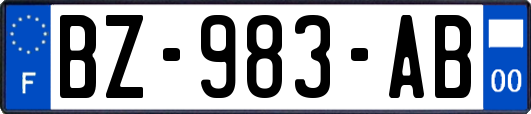 F
BZ-983-AB
00